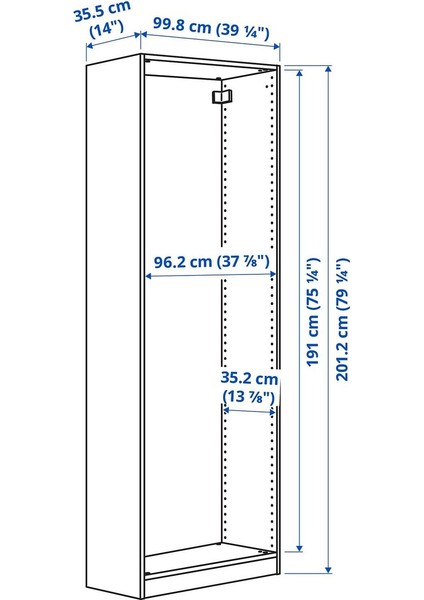 35.5 cm (14")
99.8 cm (39 ¼")
96.2 cm (37 ⅞")
35.2 cm (13 ⅞")
191 cm (75 ¼")
201.2 cm (79 ¼")